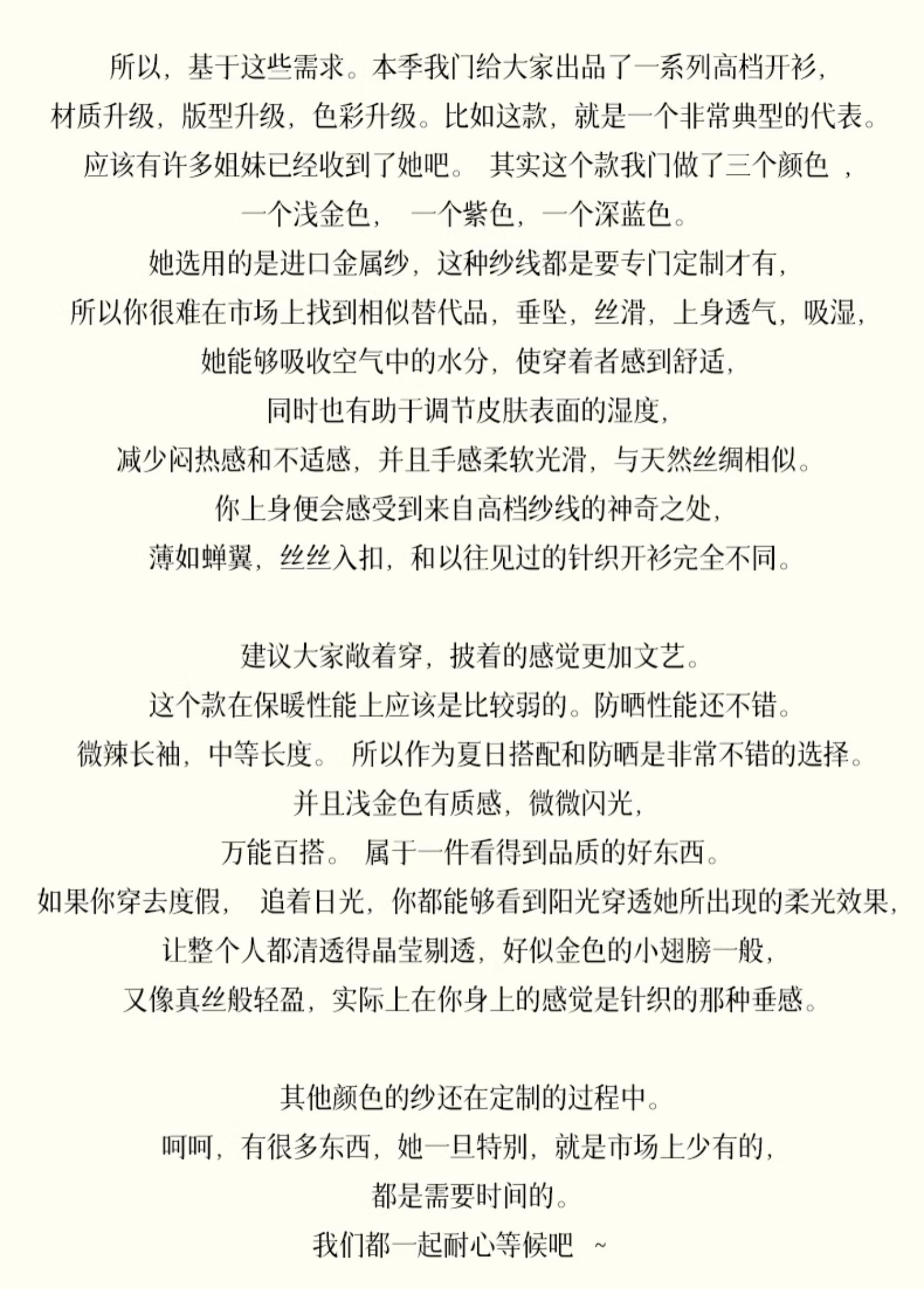 所以，基于这些需求。本季我们给大家出品了一系列高档开衫，
材质升级，版型升级，色彩升级。比如这款，就是一个非常典型的代表。
应该有许多姐妹已经收到了她吧。 其实这个款我们做了三个颜色 ，
一个浅金色， 一个紫色，一个深蓝色。
她选用的是进口金属纱，这种纱线都是要专门定制才有，
所以你很难在市场上找到相似替代品，垂坠，丝滑，上身透气，吸湿，
她能够吸收空气中的水分，使穿着者感到舒适，
同时也有助于调节皮肤表面的湿度，
减少闷热感和不适感，并且手感柔软光滑，与天然丝绸相似。
你上身便会感受到来自高档纱线的神奇之处，
薄如蝉翼，丝丝入扣，和以往见过的针织开衫完全不同。

建议大家敞着穿，披着的感觉更加文艺。
这个款在保暖性能上应该是比较弱的。防晒性能还不错。
微辣长袖，中等长度。 所以作为夏日搭配和防晒是非常不错的选择。
并且浅金色有质感，微微闪光，
万能百搭。 属于一件看得到品质的好东西。
如果你穿去度假， 追着日光，你都能够看到阳光穿透她所出现的柔光效果，
让整个人都清透得晶莹剔透，好似金色的小翅膀一般，
又像真丝般轻盈，实际上在你身上的感觉是针织的那种垂感。

其他颜色的纱还在定制的过程中。
呵呵，有很多东西，她一旦特别，就是市场上少有的，
都是需要时间的。
我们都一起耐心等候吧 ~